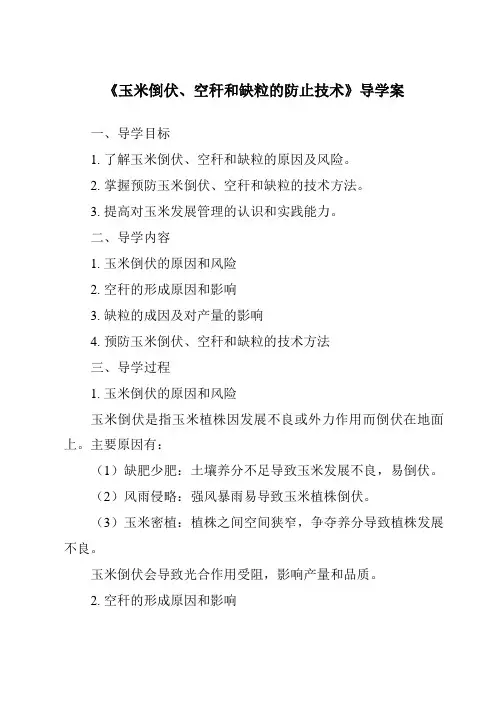 《玉米倒伏、空秆和缺粒的防止技术》导学案

一、导学目标

1. 了解玉米倒伏、空秆和缺粒的原因及风险。

2. 掌握预防玉米倒伏、空秆和缺粒的技术方法。

3. 提高对玉米发展管理的认识和实践能力。

二、导学内容

1. 玉米倒伏的原因和风险

2. 空秆的形成原因和影响

3. 缺粒的成因及对产量的影响

4. 预防玉米倒伏、空秆和缺粒的技术方法

三、导学过程

1. 玉米倒伏的原因和风险

玉米倒伏是指玉米植株因发展不良或外力作用而倒伏在地面上。主要原因有：

（1）缺肥少肥：土壤养分不足导致玉米发展不良，易倒伏。

（2）风雨侵略：强风暴雨易导致玉米植株倒伏。

（3）玉米密植：植株之间空间狭窄，争夺养分导致植株发展不良。

玉米倒伏会导致光合作用受阻，影响产量和品质。

2. 空秆的形成原因和影响